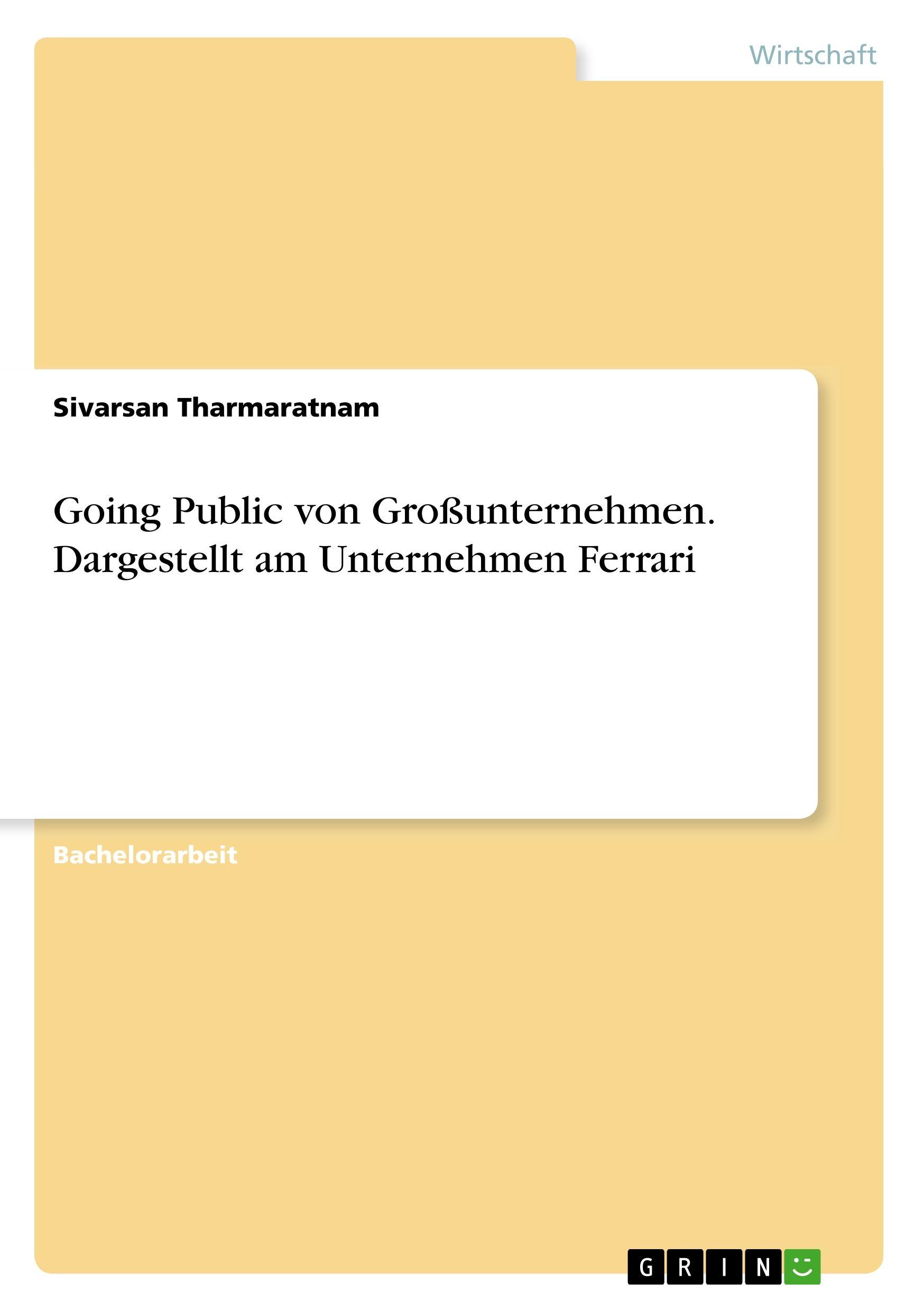 Wirtschaft

Sivarsan Tharmaratnam

Going Public von Großunternehmen. Dargestellt am Unternehmen Ferrari

Bachelorarbeit

GRIN